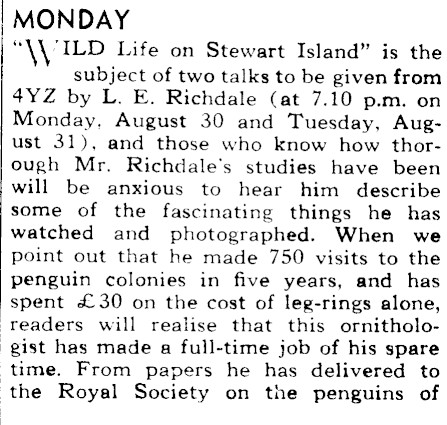 MONDAY

"WILD Life on Stewart Island" is the subject of two talks to be given from 4YZ by L. E. Richdale (at 7.10 p.m. on Monday, August 30 and Tuesday, August 31), and those who know how thorough Mr. Richdale's studies have been will be anxious to hear him describe some of the fascinating things he has watched and photographed. When we point out that he made 750 visits to the penguin colonies in five years, and has spent £30 on the cost of leg-rings alone, readers will realise that this ornithologist has made a full-time job of his spare time. From papers he has delivered to the Royal Society on the penguins of